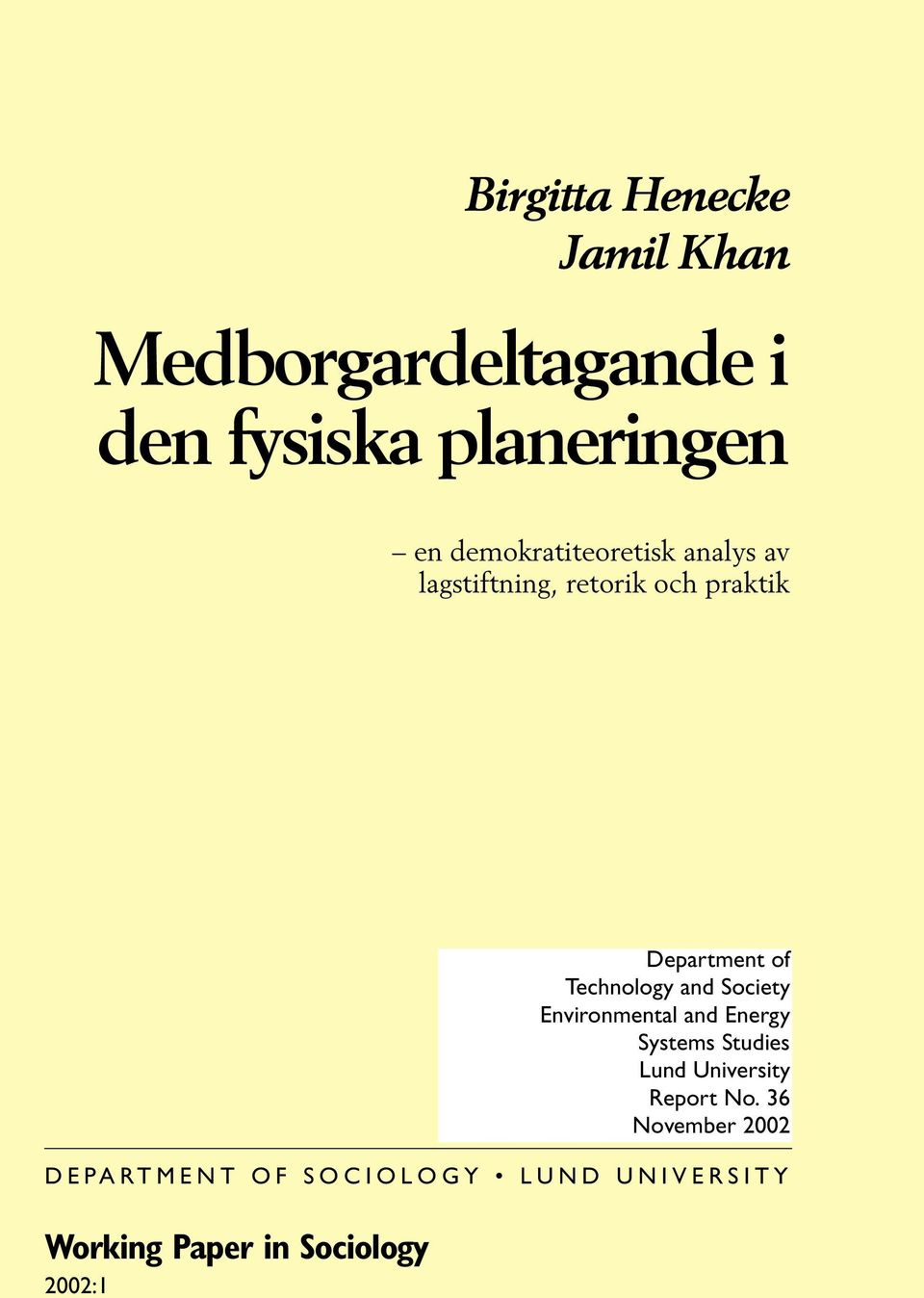 Birgitta Henecke
Jamil Khan

Medborgardeltagande i den fysiska planeringen

– en demokratiteoretisk analys av lagstiftning, retorik och praktik

Department of
Technology and Society
Environmental and Energy
Systems Studies
Lund University
Report No. 36
November 2002

DEPARTMENT OF SOCIOLOGY • LUND UNIVERSITY

Working Paper in Sociology
2002:1